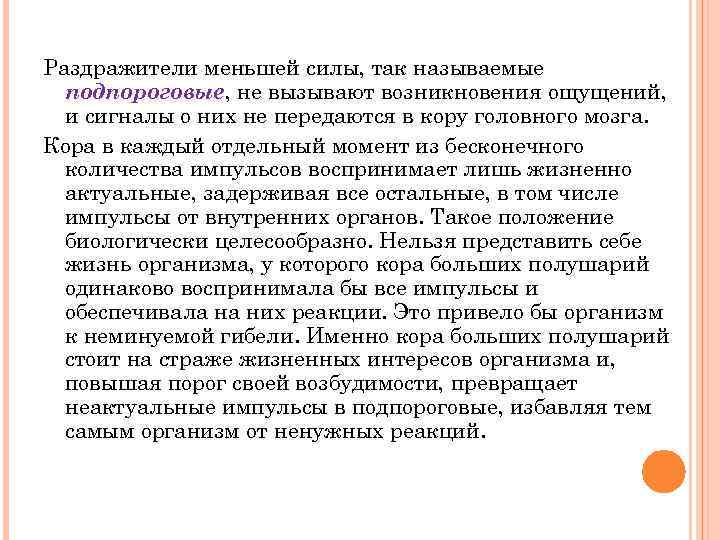 Раздражители меньшей силы, так называемые подпороговые, не вызывают возникновения ощущений, и сигналы о них не передаются в кору головного мозга.

Кора в каждый отдельный момент из бесконечного количества импульсов воспринимает лишь жизненно актуальные, задерживая все остальные, в том числе импульсы от внутренних органов. Такое положение биологически целесообразно. Нельзя представить себе жизнь организма, у которого кора больших полушарий одинаково воспринимала бы все импульсы и обеспечивала на них реакции. Это привело бы организм к неминуемой гибели. Именно кора больших полушарий стоит на страже жизненных интересов организма и, повышая порог своей возбудимости, превращает неактуальные импульсы в подпороговые, избавляя тем самым организм от ненужных реакций.